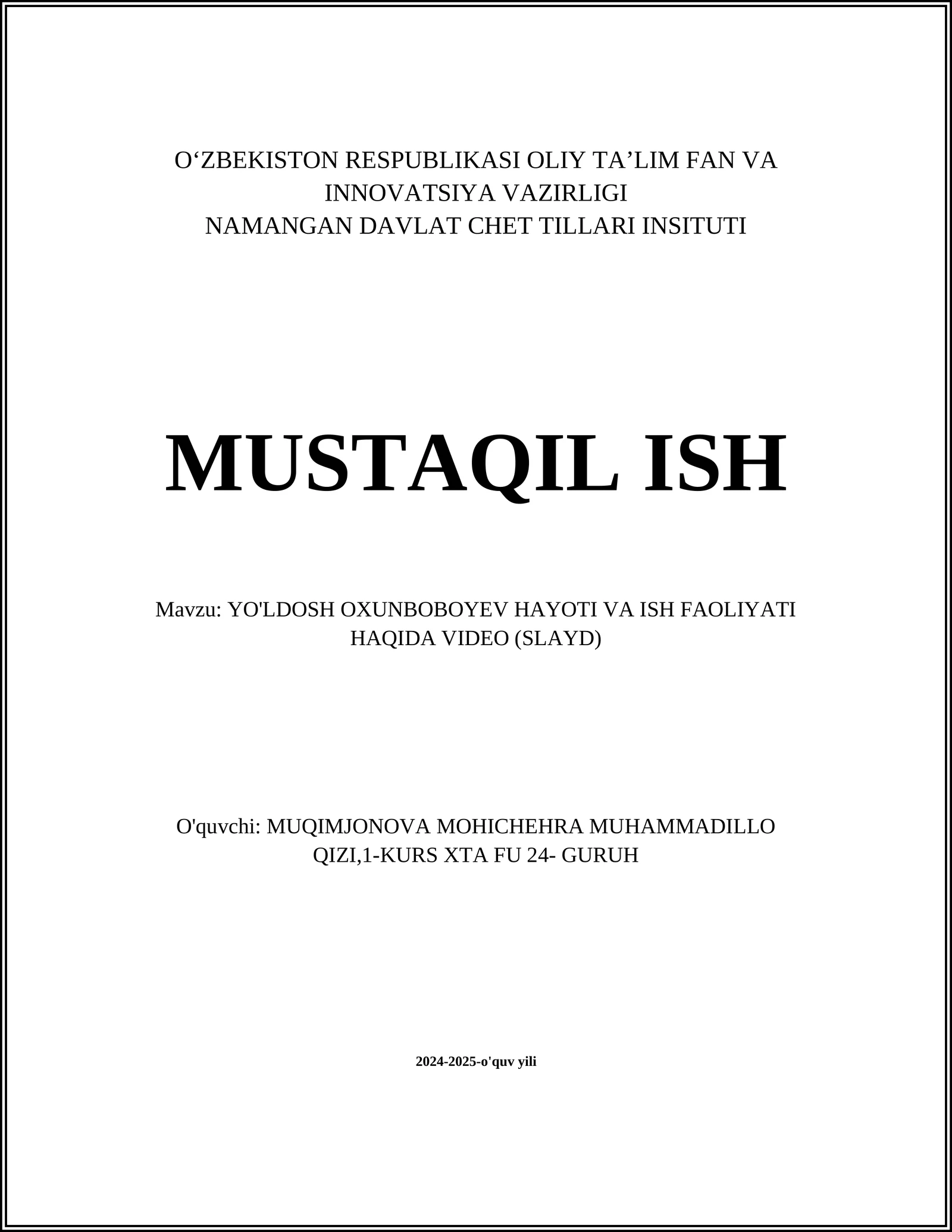 O‘ZBEKISTON RESPUBLIKASI OLIY TA’LIM FAN VA INNOVATSIYA VAZIRLIGI
NAMANGAN DAVLAT CHET TILLARI INSITUTI

MUSTAQIL ISH

Mavzu: YO'LDOSH OXUNBOBOYEV HAYOTI VA ISH FAOLIYATI HAQIDA VIDEO (SLAYD)

O'quvchi: MUQIMJONOVA MOHICHEHRA MUHAMMADILLO QIZI,1-KURS XTA FU 24- GURUH

2024-2025-o'quv yili